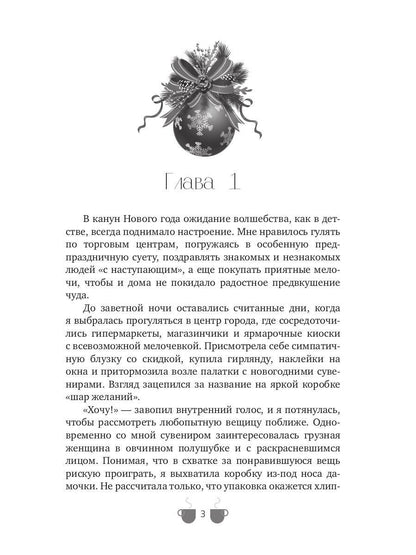 Глава 1

В канун Нового года ожидание волшебства, как в детстве, всегда поднимало настроение. Мне нравилось гулять по торговым центрам, погружаясь в особенную предпраздничную суету, поздравлять знакомых и незнакомых людей «с наступающим», а еще покупать приятные мелочи, чтобы и дома не покидало радостное предвкушение чуда.

До заветной ночи оставались считанные дни, когда я выбралась прогуляться в центр города, где сосредоточились гипермаркеты, магазинчики и ярмарочные киоски с всевозможной мелочевкой. Присмотрела себе симпатичную блузку со скидкой, купила гирлянду, наклейки на окна и притормозила возле палатки с новогодними сувенирами. Взгляд зацепился за название на яркой коробке «шар желаний».

«Хочу!» — завопил внутренний голос, и я потянулась, чтобы рассмотреть любопытную вещицу поближе. Одновременно со мной сувениром заинтересовалась грузная женщина в овчинном полушубке и с раскрасневшимся лицом. Понимая, что в схватке за понравившуюся вещь рискую проиграть, я выхватила коробку из-под носа дамочки. Не рассчитала только, что упаковка окажется хлип-

3